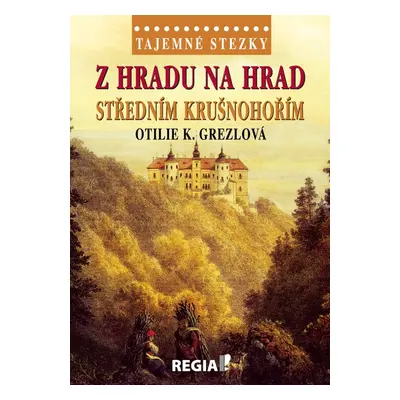 TAJEMNÉ STEZKY

Z HRADU NA HRAD

STŘEDNÍM KRUŠNOHOŘÍM

OTILIE K. GREZLOVÁ

REGIA